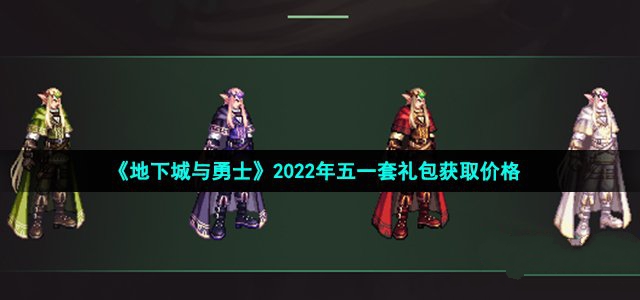 《地下城与勇士》2022年五一套礼包获取价格